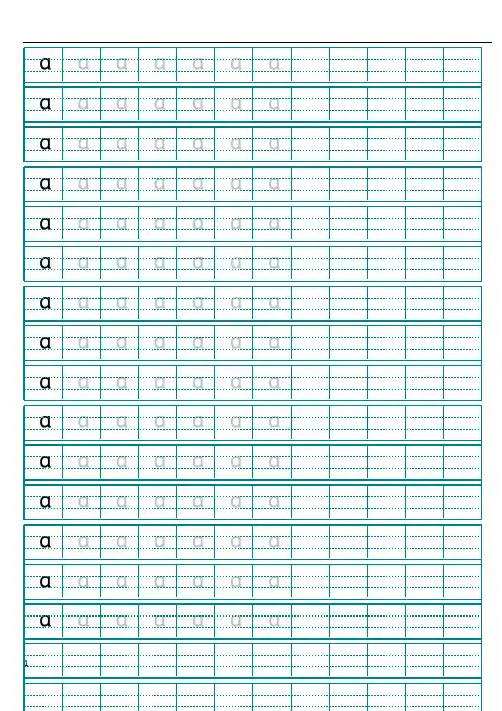 a a a a a a a
a a a a a a a
a a a a a a a
a a a a a a a
a a a a a a a
a a a a a a a
a a a a a a a
a a a a a a a
a a a a a a a
a a a a a a a
a a a a a a a
a a a a a a a
a a a a a a a
a a a a a a a
a a a a a a a
1